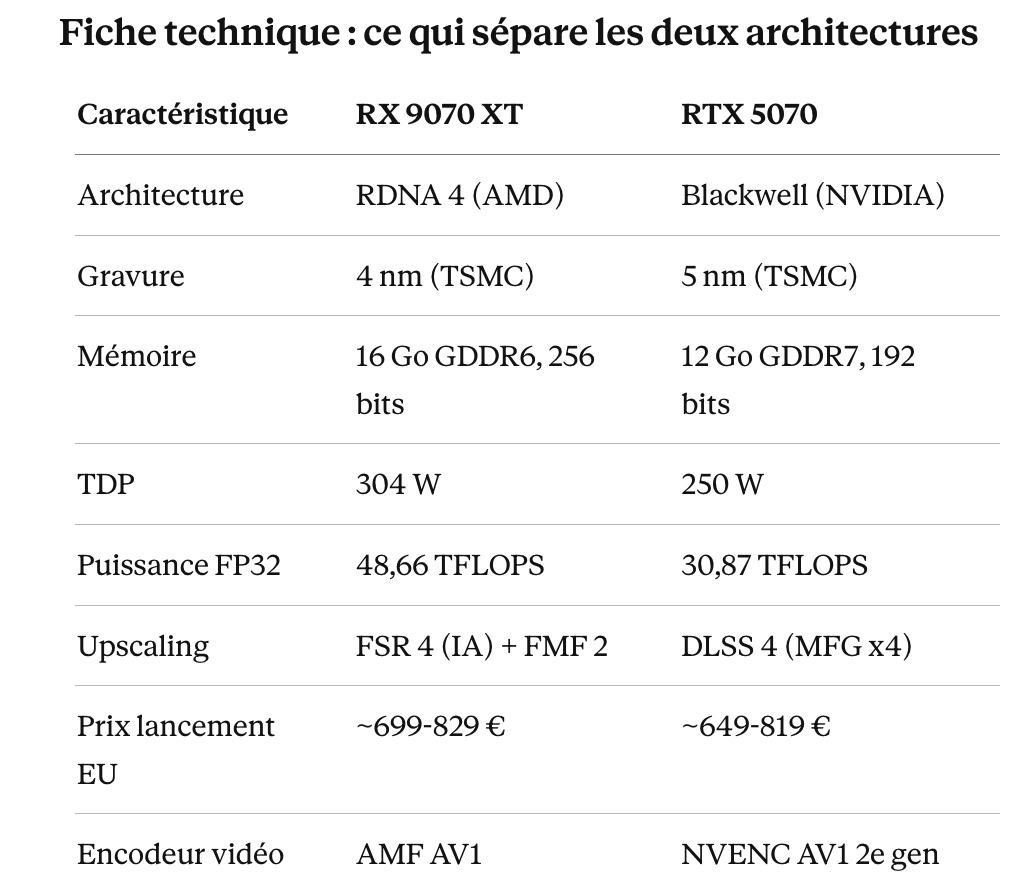 Fiche technique : ce qui sépare les deux architectures

| Caractéristique | RX 9070 XT | RTX 5070 |
|---|---|---|
| Architecture | RDNA 4 (AMD) | Blackwell (NVIDIA) |
| Gravure | 4 nm (TSMC) | 5 nm (TSMC) |
| Mémoire | 16 Go GDDR6, 256 bits | 12 Go GDDR7, 192 bits |
| TDP | 304 W | 250 W |
| Puissance FP32 | 48,66 TFLOPS | 30,87 TFLOPS |
| Upscaling | FSR 4 (IA) + FMF 2 | DLSS 4 (MFG x4) |
| Prix lancement EU | ~699-829 € | ~649-819 € |
| Encodeur vidéo | AMF AV1 | NVENC AV1 2e gen |